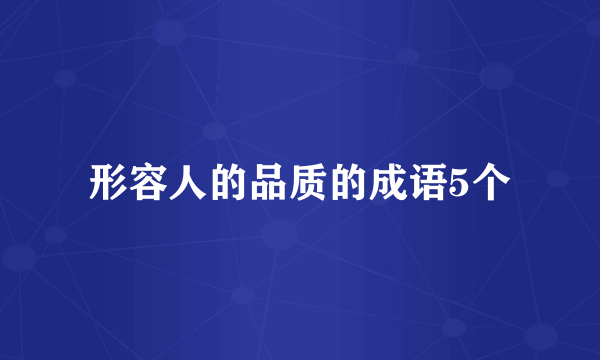 形容人的品质的成语5个